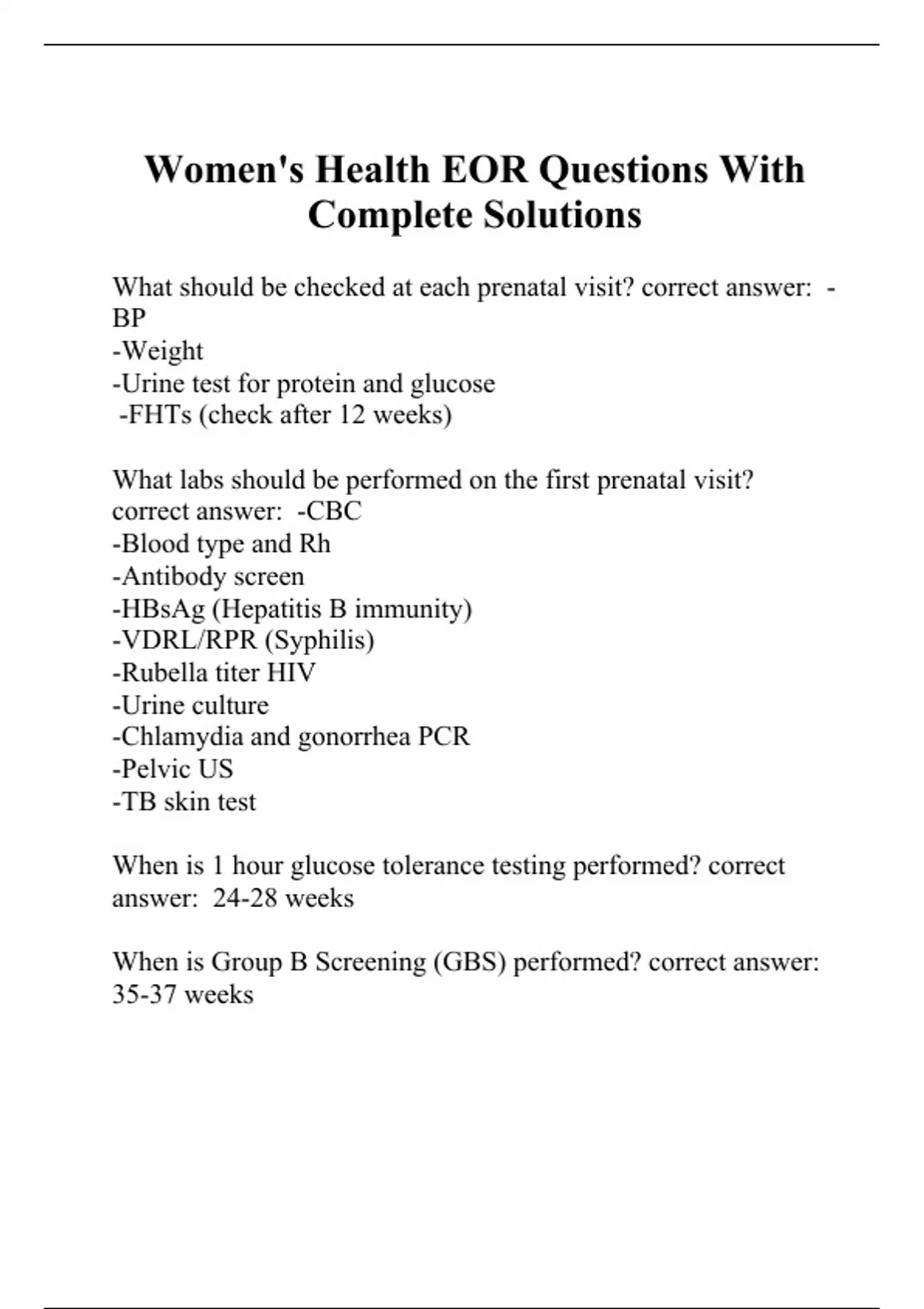 Women's Health EOR Questions With Complete Solutions

What should be checked at each prenatal visit? correct answer: -BP
-Weight
-Urine test for protein and glucose
-FHTs (check after 12 weeks)

What labs should be performed on the first prenatal visit? correct answer: -CBC
-Blood type and Rh
-Antibody screen
-HBsAg (Hepatitis B immunity)
-VDRL/RPR (Syphilis)
-Rubella titer HIV
-Urine culture
-Chlamydia and gonorrhea PCR
-Pelvic US
-TB skin test

When is 1 hour glucose tolerance testing performed? correct answer: 24-28 weeks

When is Group B Screening (GBS) performed? correct answer: 35-37 weeks